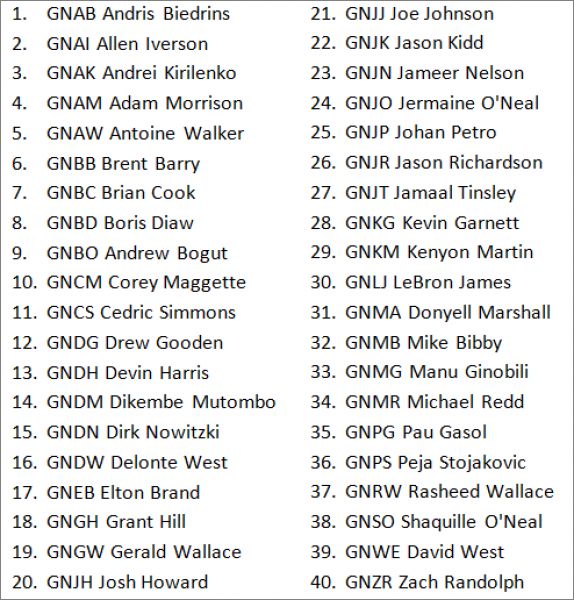 1. GNAB Andris Biedrins
2. GNAI Allen Iverson
3. GNAK Andrei Kirilenko
4. GNAM Adam Morrison
5. GNAW Antoine Walker
6. GNBB Brent Barry
7. GNBC Brian Cook
8. GNBD Boris Diaw
9. GNBO Andrew Bogut
10. GNCM Corey Maggette
11. GNCS Cedric Simmons
12. GNDG Drew Gooden
13. GNDH Devin Harris
14. GNDM Dikembe Mutombo
15. GNDN Dirk Nowitzki
16. GNDW Delonte West
17. GNEB Elton Brand
18. GNGH Grant Hill
19. GNGW Gerald Wallace
20. GNJH Josh Howard

21. GNJJ Joe Johnson
22. GNJK Jason Kidd
23. GNJN Jameer Nelson
24. GNJO Jermaine O'Neal
25. GNJP Johan Petro
26. GNJR Jason Richardson
27. GNJT Jamaal Tinsley
28. GNKG Kevin Garnett
29. GNKM Kenyon Martin
30. GNLJ LeBron James
31. GNMA Donyell Marshall
32. GNMB Mike Bibby
33. GNMG Manu Ginobili
34. GNMR Michael Redd
35. GNPG Pau Gasol
36. GNPS Peja Stojakovic
37. GNRW Rasheed Wallace
38. GNSO Shaquille O'Neal
39. GNWE David West
40. GNZR Zach Randolph